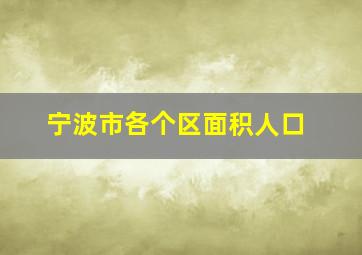 宁波市各个区面积人口